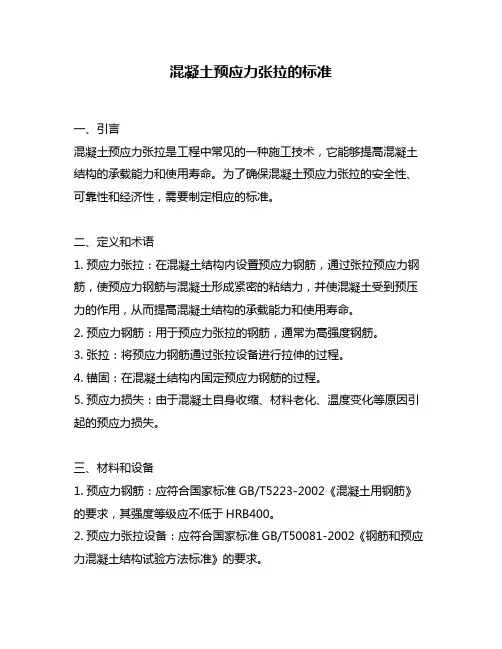 混凝土预应力张拉的标准

一、引言

混凝土预应力张拉是工程中常见的一种施工技术，它能够提高混凝土结构的承载能力和使用寿命。为了确保混凝土预应力张拉的安全性、可靠性和经济性，需要制定相应的标准。

二、定义和术语

1. 预应力张拉：在混凝土结构内设置预应力钢筋，通过张拉预应力钢筋，使预应力钢筋与混凝土形成紧密的粘结力，并使混凝土受到预压力的作用，从而提高混凝土结构的承载能力和使用寿命。

2. 预应力钢筋：用于预应力张拉的钢筋，通常为高强度钢筋。

3. 张拉：将预应力钢筋通过张拉设备进行拉伸的过程。

4. 锚固：在混凝土结构内固定预应力钢筋的过程。

5. 预应力损失：由于混凝土自身收缩、材料老化、温度变化等原因引起的预应力损失。

三、材料和设备

1. 预应力钢筋：应符合国家标准 GB/T5223-2002《混凝土用钢筋》的要求，其强度等级应不低于 HRB400。

2. 预应力张拉设备：应符合国家标准 GB/T50081-2002《钢筋和预应力混凝土结构试验方法标准》的要求。